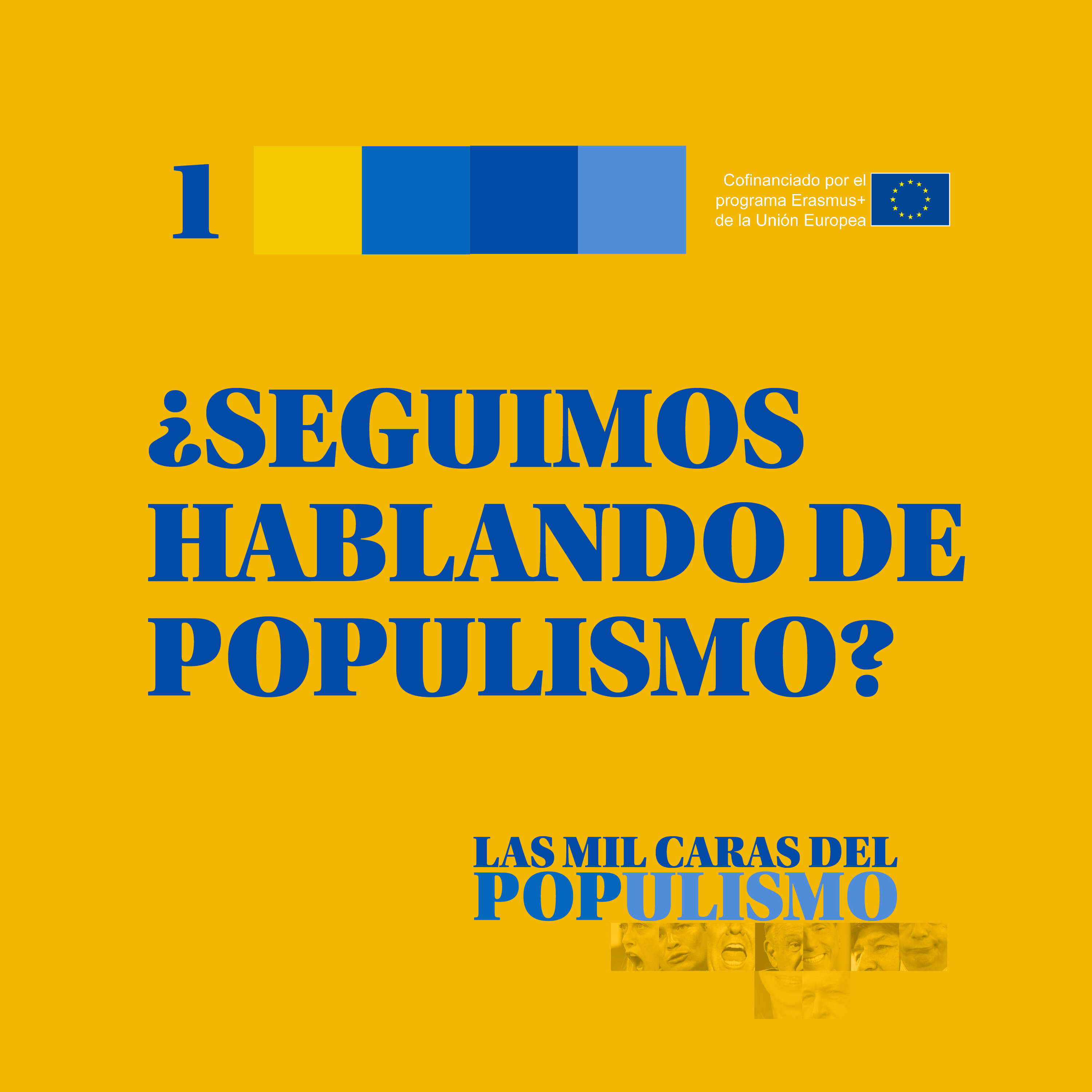 1

Cofinanciado por el programa Erasmus+ de la Unión Europea

¿SEGUIMOS HABLANDO DE POPULISMO?

LAS MIL CARAS DEL POPULISMO